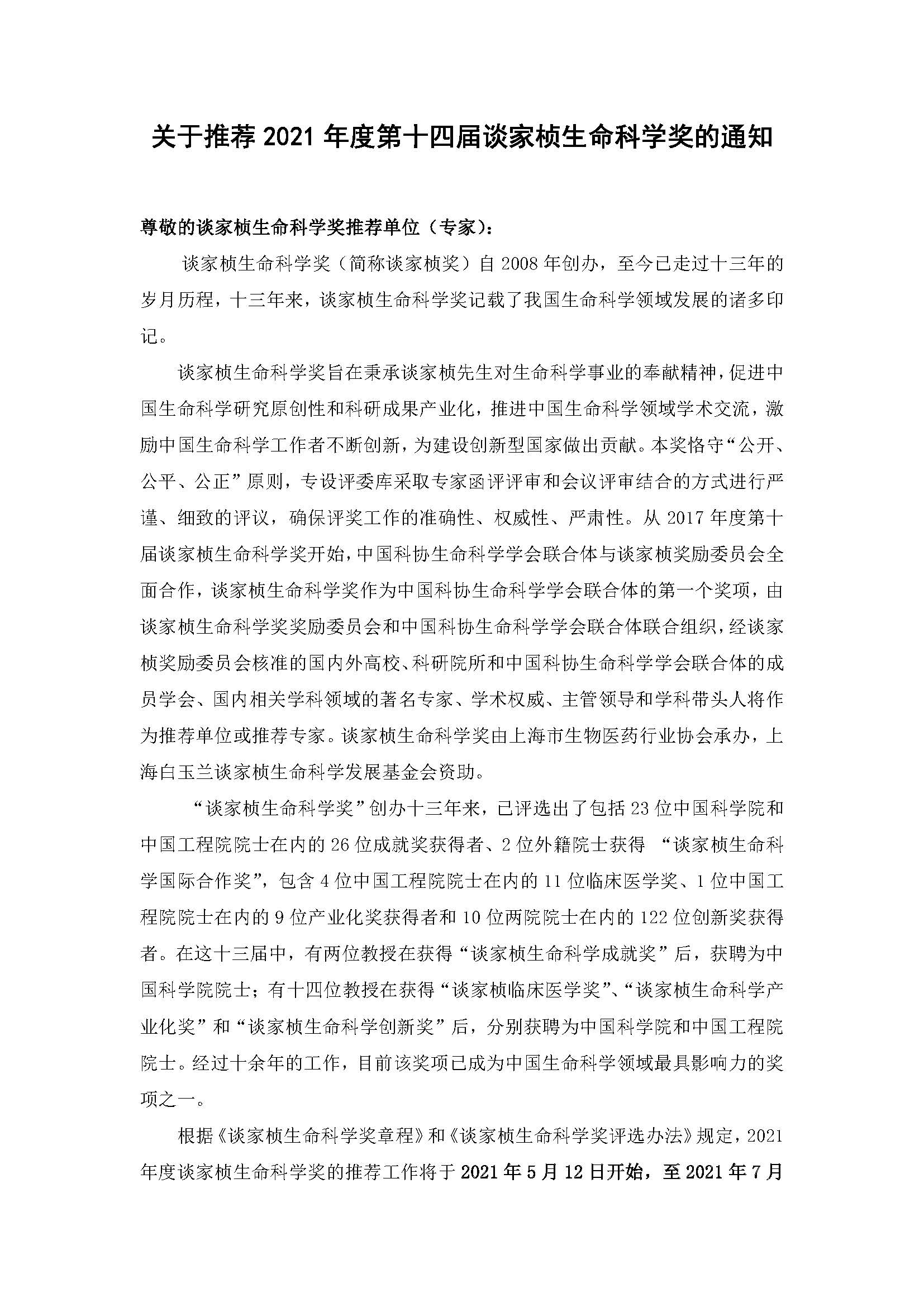 关于推荐 2021 年度第十四届谈家桢生命科学奖的通知

尊敬的谈家桢生命科学奖推荐单位（专家）：

谈家桢生命科学奖（简称谈家桢奖）自 2008 年创办，至今已走过十三年的岁月历程，十三年来，谈家桢生命科学奖记载了我国生命科学领域发展的诸多印记。

谈家桢生命科学奖旨在秉承谈家桢先生对生命科学事业的奉献精神，促进中国生命科学研究原创性和科研成果产业化，推进中国生命科学领域学术交流，激励中国生命科学工作者不断创新，为建设创新型国家做出贡献。本奖恪守“公开、公平、公正”原则，专设评委库采取专家函评评审和会议评审结合的方式进行严谨、细致的评议，确保评奖工作的准确性、权威性、严肃性。从 2017 年度第十届谈家桢生命科学奖开始，中国科协生命科学学会联合体与谈家桢奖励委员会全面合作，谈家桢生命科学奖作为中国科协生命科学学会联合体的第一个奖项，由谈家桢生命科学奖奖励委员会和中国科协生命科学学会联合体联合组织，经谈家桢奖励委员会核准的国内外高校、科研院所和中国科协生命科学学会联合体的成员学会、国内相关学科领域的著名专家、学术权威、主管领导和学科带头人将作为推荐单位或推荐专家。谈家桢生命科学奖由上海市生物医药行业协会承办，上海白玉兰谈家桢生命科学发展基金会资助。

“谈家桢生命科学奖”创办十三年来，已评选出了包括 23 位中国科学院和中国工程院院士在内的 26 位成就奖获得者、2 位外籍院士获得 “谈家桢生命科学国际合作奖”，包含 4 位中国工程院院士在内的 11 位临床医学奖、1 位中国工程院院士在内的 9 位产业化奖获得者和 10 位两院院士在内的 122 位创新奖获得者。在这十三届中，有两位教授在获得“谈家桢生命科学成就奖”后，获聘为中国科学院院士；有十四位教授在获得“谈家桢临床医学奖”、“谈家桢生命科学产业化奖”和“谈家桢生命科学创新奖”后，分别获聘为中国科学院和中国工程院院士。经过十余年的工作，目前该奖项已成为中国生命科学领域最具影响力的奖项之一。

根据《谈家桢生命科学奖章程》和《谈家桢生命科学奖评选办法》规定，2021 年度谈家桢生命科学奖的推荐工作将于 2021 年 5 月 12 日开始，至 2021 年 7 月